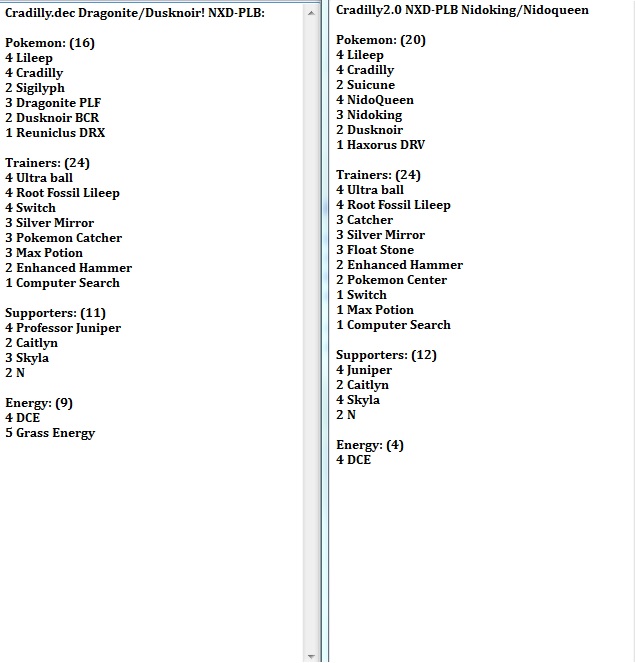 Cradilly.dec Dragonite/Dusknoir! NXD-PLB:

Pokemon: (16)
4 Lileep
4 Cradilly
2 Sigilyph
3 Dragonite PLF
2 Dusknoir BCR
1 Reuniclus DRX

Trainers: (24)
4 Ultra ball
4 Root Fossil Lileep
4 Switch
3 Silver Mirror
3 Pokemon Catcher
3 Max Potion
2 Enhanced Hammer
1 Computer Search

Supporters: (11)
4 Professor Juniper
2 Caitlyn
3 Skyla
2 N

Energy: (9)
4 DCE
5 Grass Energy

Cradilly2.0 NXD-PLB Nidoking/Nidoqueen

Pokemon: (20)
4 Lileep
4 Cradilly
2 Suicune
4 NidoQueen
3 Nidoking
2 Dusknoir
1 Haxorus DRV

Trainers: (24)
4 Ultra ball
4 Root Fossil Lileep
3 Catcher
3 Silver Mirror
3 Float Stone
2 Enhanced Hammer
2 Pokemon Center
1 Switch
1 Max Potion
1 Computer Search

Supporters: (12)
4 Juniper
2 Caitlyn
4 Skyla
2 N

Energy: (4)
4 DCE